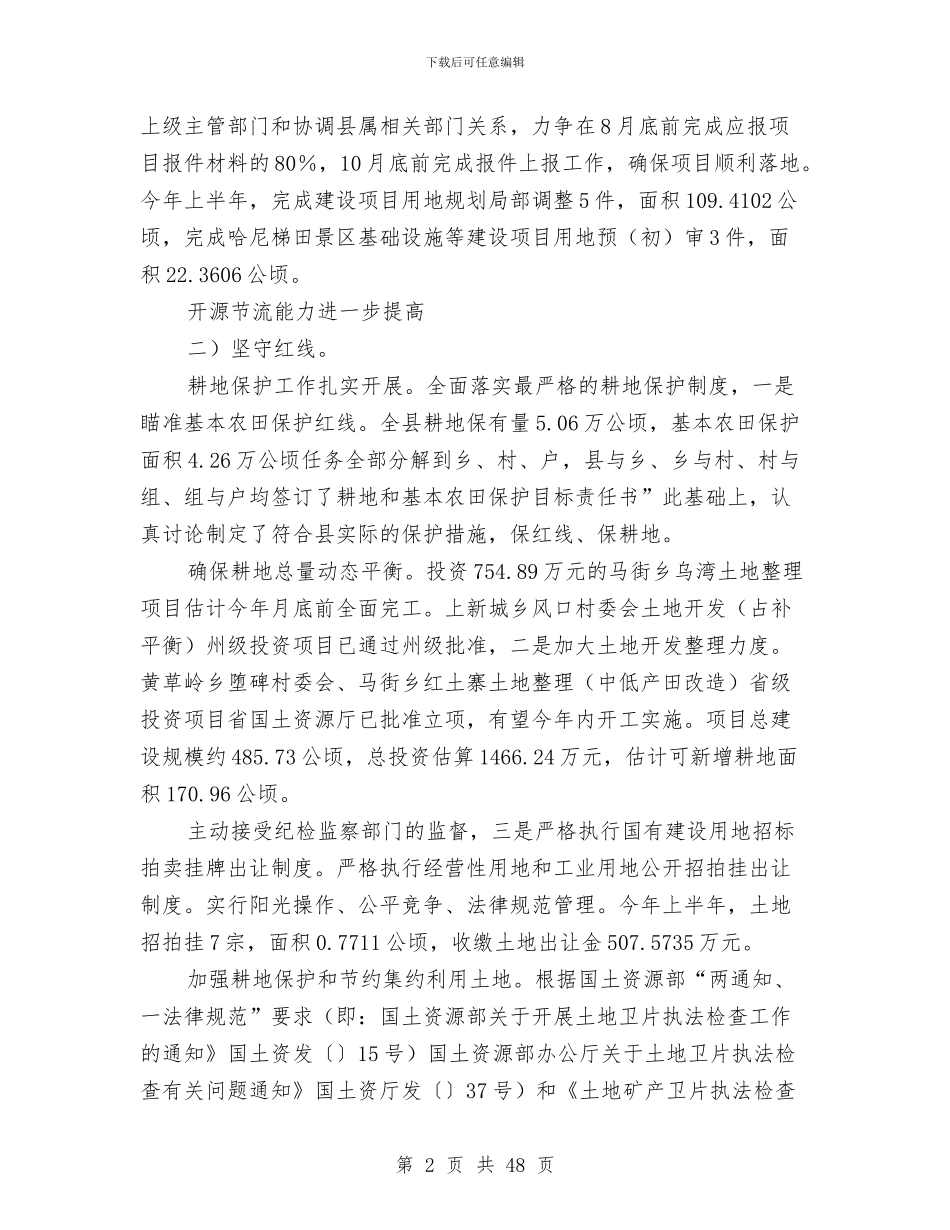 下载后可任意编辑

上级主管部门和协调县属相关部门关系，力争在8月底前完成应报项目报件材料的80%，10月底前完成报件上报工作，确保项目顺利落地。今年上半年，完成建设项目用地规划局部调整5件，面积109.4102公顷，完成哈尼梯田景区基础设施等建设项目用地预（初）审3件，面积22.3606公顷。

开源节流能力进一步提高

二）坚守红线。

耕地保护工作扎实开展。全面落实最严格的耕地保护制度，一是瞄准基本农田保护红线。全县耕地保有量5.06万公顷，基本农田保护面积4.26万公顷任务全部分解到乡、村、户，县与乡、乡与村、村与组、组与户均签订了耕地和基本农田保护目标责任书”此基础上，认真讨论制定了符合县实际的保护措施，保红线、保耕地。

确保耕地总量动态平衡。投资754.89万元的马街乡乌湾土地整理项目估计今年月底前全面完工。上新城乡风口村委会土地开发（占补平衡）州级投资项目已通过州级批准，二是加大土地开发整理力度。黄草岭乡堕碑村委会、马街乡红土寨土地整理（中低产田改造）省级投资项目省国土资源厅已批准立项，有望今年内开工实施。项目总建设规模约485.73公顷，总投资估算1466.24万元，估计可新增耕地面积170.96公顷。

主动接受纪检监察部门的监督，三是严格执行国有建设用地招标拍卖挂牌出让制度。严格执行经营性用地和工业用地公开招拍挂出让制度。实行阳光操作、公平竞争、法律规范管理。今年上半年，土地招拍挂7宗，面积0.7711公顷，收缴土地出让金507.5735万元。

加强耕地保护和节约集约利用土地。根据国土资源部“两通知、一法律规范”要求（即：国土资源部关于开展土地卫片执法检查工作的通知》国土资发〔〕15号）国土资源部办公厅关于土地卫片执法检查有关问题通知》国土资厅发〔〕37号）和《土地矿产卫片执法检查

第 2 页 共 48 页